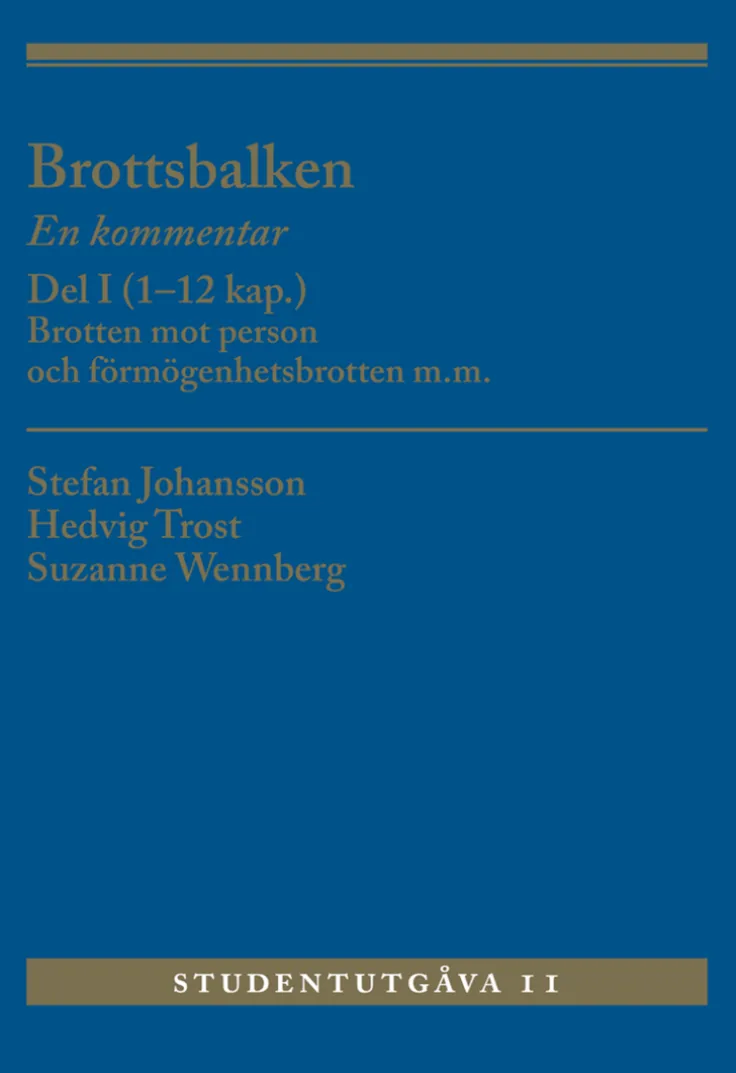 Brottsbalken
En kommentar
Del I (1–12 kap.)
Brotten mot person
och förmögenhetsbrotten m.m.

Stefan Johansson
Hedvig Trost
Suzanne Wennberg

STUDENTUTGÅVA 11